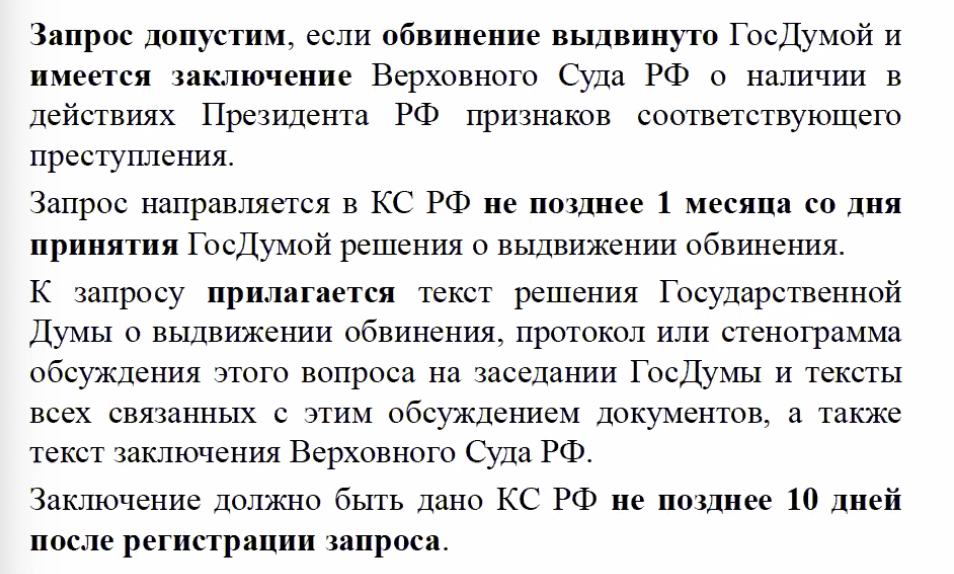 Запрос допустим, если обвинение выдвинуто ГосДумой и имеется заключение Верховного Суда РФ о наличии в действиях Президента РФ признаков соответствующего преступления.

Запрос направляется в КС РФ не позднее 1 месяца со дня принятия ГосДумой решения о выдвижении обвинения.

К запросу прилагается текст решения Государственной Думы о выдвижении обвинения, протокол или стенограмма обсуждения этого вопроса на заседании ГосДумы и тексты всех связанных с этим обсуждением документов, а также текст заключения Верховного Суда РФ.

Заключение должно быть дано КС РФ не позднее 10 дней после регистрации запроса.